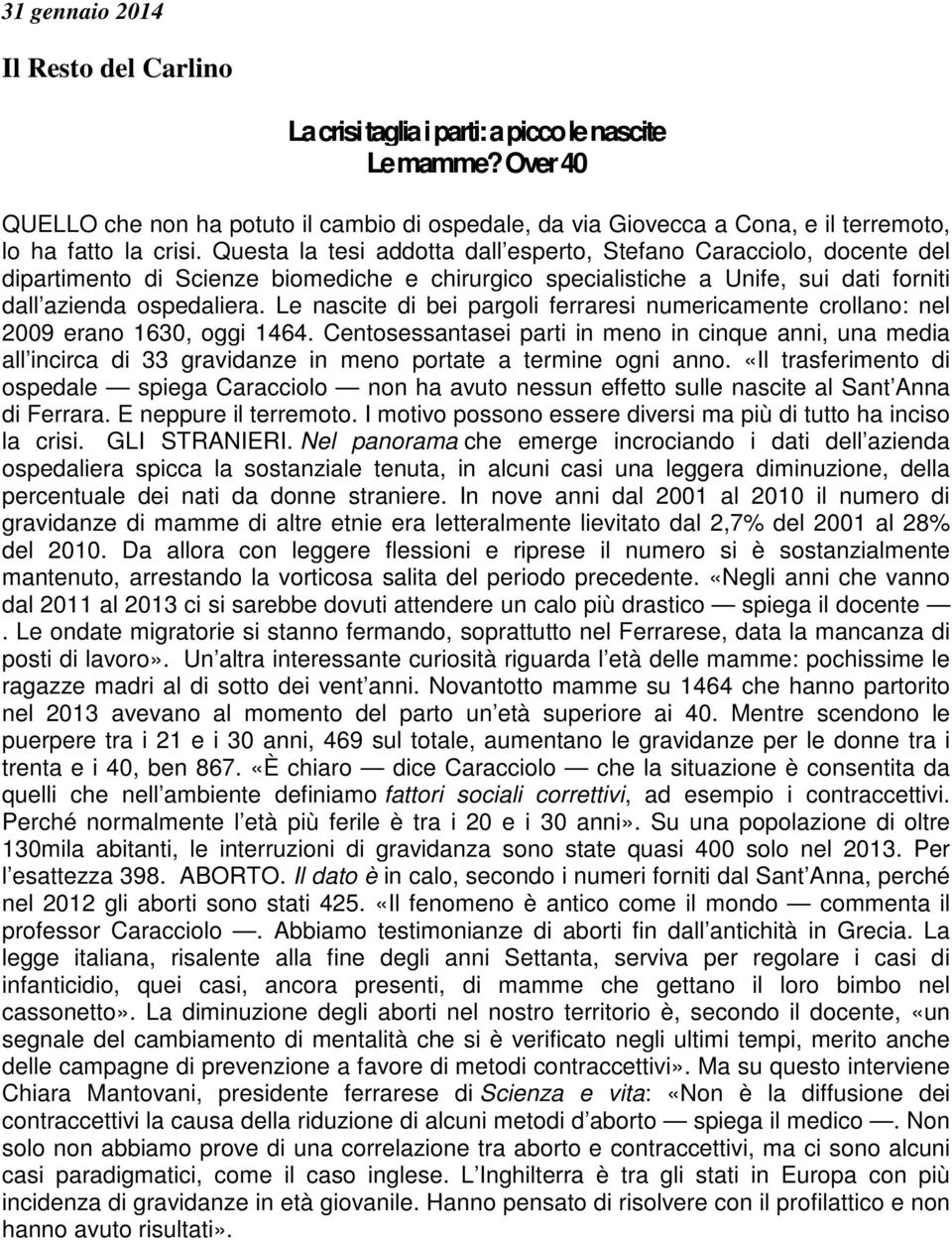 31 gennaio 2014

Il Resto del Carlino

La crisi taglia i parti: a picco le nascite
Le mamme? Over 40

QUELLO che non ha potuto il cambio di ospedale, da via Giovecca a Cona, e il terremoto, lo ha fatto la crisi. Questa la tesi addotta dall esperto, Stefano Caracciolo, docente del dipartimento di Scienze biomediche e chirurgico specialistiche a Unife, sui dati forniti dall azienda ospedaliera. Le nascite di bei pargoli ferraresi numericamente crollano: nel 2009 erano 1630, oggi 1464. Centosessantasei parti in meno in cinque anni, una media all incirca di 33 gravidanze in meno portate a termine ogni anno. «Il trasferimento di ospedale — spiega Caracciolo — non ha avuto nessun effetto sulle nascite al Sant Anna di Ferrara. E neppure il terremoto. I motivo possono essere diversi ma più di tutto ha inciso la crisi. GLI STRANIERI. Nel panorama che emerge incrociando i dati dell azienda ospedaliera spicca la sostanziale tenuta, in alcuni casi una leggera diminuzione, della percentuale dei nati da donne straniere. In nove anni dal 2001 al 2010 il numero di gravidanze di mamme di altre etnie era letteralmente lievitato dal 2,7% del 2001 al 28% del 2010. Da allora con leggere flessioni e riprese il numero si è sostanzialmente mantenuto, arrestando la vorticosa salita del periodo precedente. «Negli anni che vanno dal 2011 al 2013 ci si sarebbe dovuti attendere un calo più drastico — spiega il docente — . Le ondate migratorie si stanno fermando, soprattutto nel Ferrarese, data la mancanza di posti di lavoro». Un altra interessante curiosità riguarda l età delle mamme: pochissime le ragazze madri al di sotto dei vent anni. Novantotto mamme su 1464 che hanno partorito nel 2013 avevano al momento del parto un età superiore ai 40. Mentre scendono le puerpere tra i 21 e i 30 anni, 469 sul totale, aumentano le gravidanze per le donne tra i trenta e i 40, ben 867. «È chiaro — dice Caracciolo — che la situazione è consentita da quelli che nell ambiente definiamo fattori sociali correttivi, ad esempio i contraccettivi. Perché normalmente l età più ferile è tra i 20 e i 30 anni». Su una popolazione di oltre 130mila abitanti, le interruzioni di gravidanza sono state quasi 400 solo nel 2013. Per l esattezza 398. ABORTO. Il dato è in calo, secondo i numeri forniti dal Sant Anna, perché nel 2012 gli aborti sono stati 425. «Il fenomeno è antico come il mondo — commenta il professor Caracciolo —. Abbiamo testimonianze di aborti fin dall antichità in Grecia. La legge italiana, risalente alla fine degli anni Settanta, serviva per regolare i casi di infanticidio, quei casi, ancora presenti, di mamme che gettano il loro bimbo nel cassonetto». La diminuzione degli aborti nel nostro territorio è, secondo il docente, «un segnale del cambiamento di mentalità che si è verificato negli ultimi tempi, merito anche delle campagne di prevenzione a favore di metodi contraccettivi». Ma su questo interviene Chiara Mantovani, presidente ferrarese di Scienza e vita: «Non è la diffusione dei contraccettivi la causa della riduzione di alcuni metodi d aborto — spiega il medico —. Non solo non abbiamo prove di una correlazione tra aborto e contraccettivi, ma ci sono alcuni casi paradigmatici, come il caso inglese. L Inghilterra è tra gli stati in Europa con più incidenza di gravidanze in età giovanile. Hanno pensato di risolvere con il profilattico e non hanno avuto risultati».